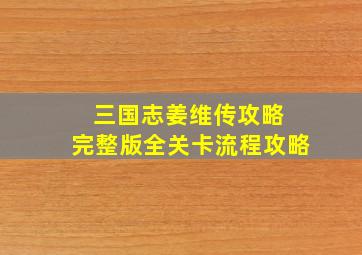 三国志姜维传攻略
完整版全关卡流程攻略